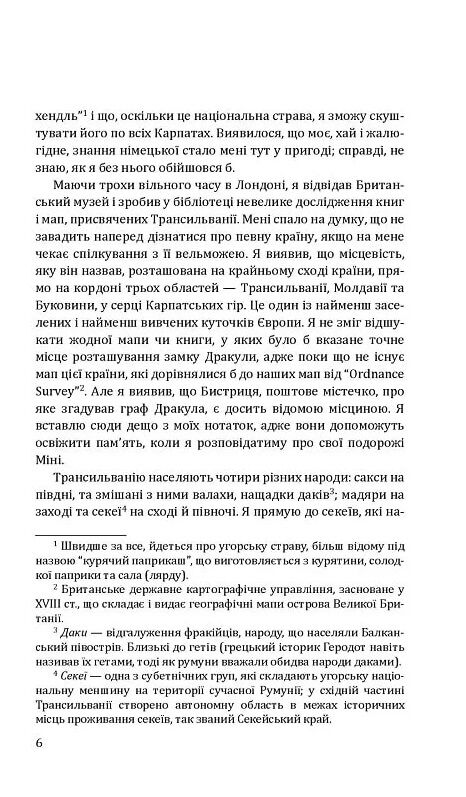 хендль"$^1$ і що, оскільки це національна страва, я зможу скуштувати його по всіх Карпатах. Виявилося, що моє, хай і жалюгідне, знання німецької стало мені тут у пригоді; справді, не знаю, як я без нього обійшовся б.

Маючи трохи вільного часу в Лондоні, я відвідав Британський музей і зробив у бібліотеці невелике дослідження книг і мап, присвячених Трансильванії. Мені спало на думку, що не завадить наперед дізнатися про певну країну, якщо на мене чекає спілкування з її вельможею. Я виявив, що місцевість, яку він назвав, розташована на крайньому сході країни, прямо на кордоні трьох областей — Трансильванії, Молдавії та Буковини, у серці Карпатських гір. Це один із найменш заселених і найменш вивчених куточків Європи. Я не зміг відшукати жодної мапи чи книги, у яких було б вказане точне місце розташування замку Дракули, адже поки що не існує мап цієї країни, які дорівнялися б до наших мап від "Ordnance Survey"$^2$. Але я виявив, що Бистриця, поштове містечко, про яке згадував граф Дракула, є досить відомою місциною. Я вставлю сюди дещо з моїх нотаток, адже вони допоможуть освіжити пам'ять, коли я розповідатиму про свої подорожі Міні.

Трансильванію населяють чотири різних народи: сакси на півдні, та змішані з ними валахи, нащадки даків$^3$; мадяри на заході та секеї$^4$ на сході й півночі. Я прямую до секеїв, які на-

$^1$ Швидше за все, йдеться про угорську страву, більш відому під назвою "курячий паприкаш", що виготовляється з курятини, солодкої паприки та сала (лярду).

$^2$ Британське державне картографічне управління, засноване у XVIII ст., що складає і видає географічні мапи острова Великої Британії.

$^3$ Даки — відгалуження фракійців, народу, що населяли Балканський півострів. Близькі до гетів (грецький історик Геродот навіть називав їх гетами, тоді як румуни вважали обидва народи даками).

$^4$ Секеї — одна з субетнічних груп, які складають угорську національну меншину на території сучасної Румунії; у східній частині Трансильванії створено автономну область в межах історичних місць проживання секеїв, так званий Секейський край.

6